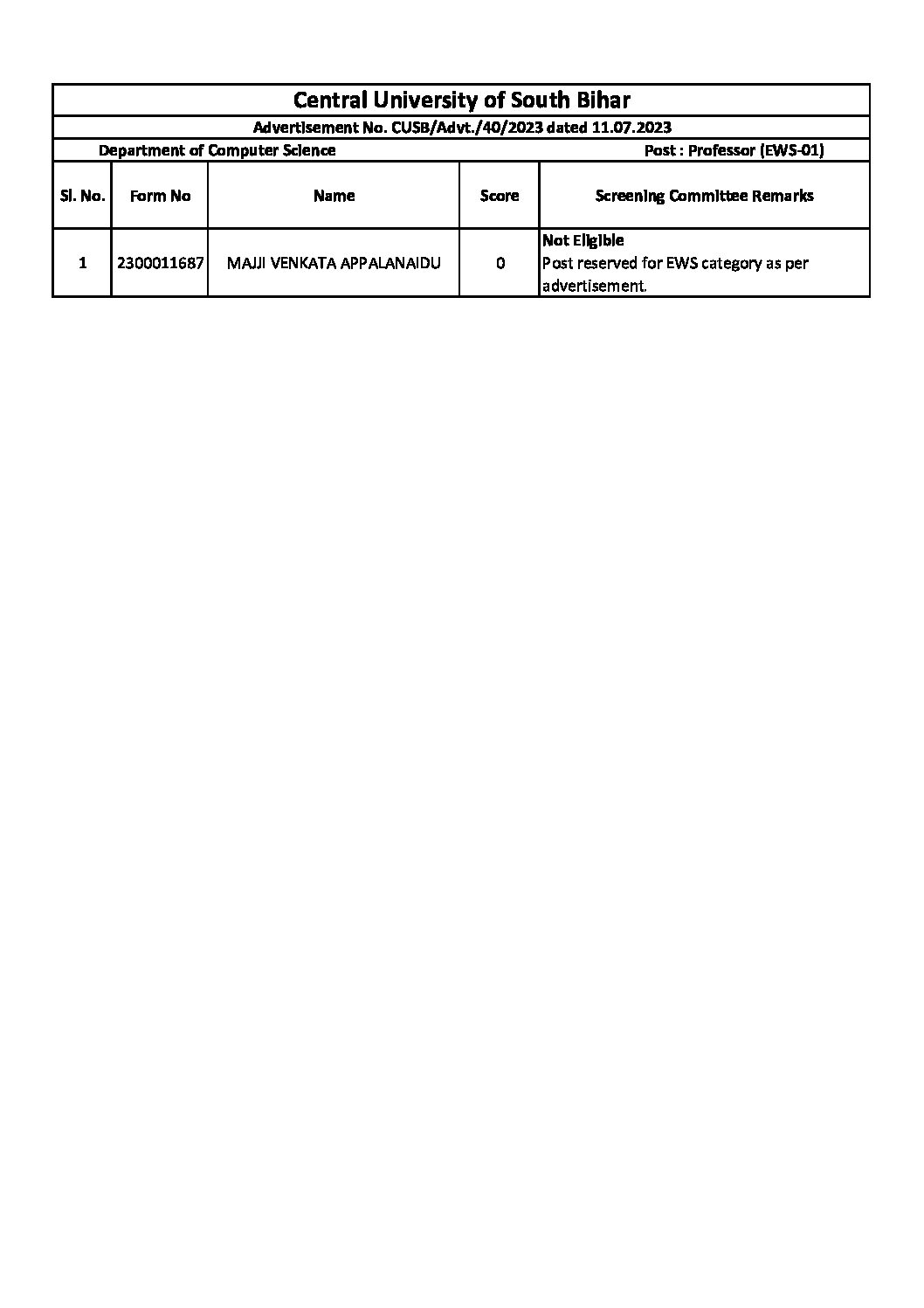 Central University of South Bihar

Advertisement No. CUSB/Advt./40/2023 dated 11.07.2023

Department of Computer Science

Post : Professor (EWS-01)

| Sl. No. | Form No | Name | Score | Screening Committee Remarks |
|---|---|---|---|---|
| 1 | 2300011687 | MAJJI VENKATA APPALANAIDU | 0 | Not Eligible Post reserved for EWS category as per advertisement. |